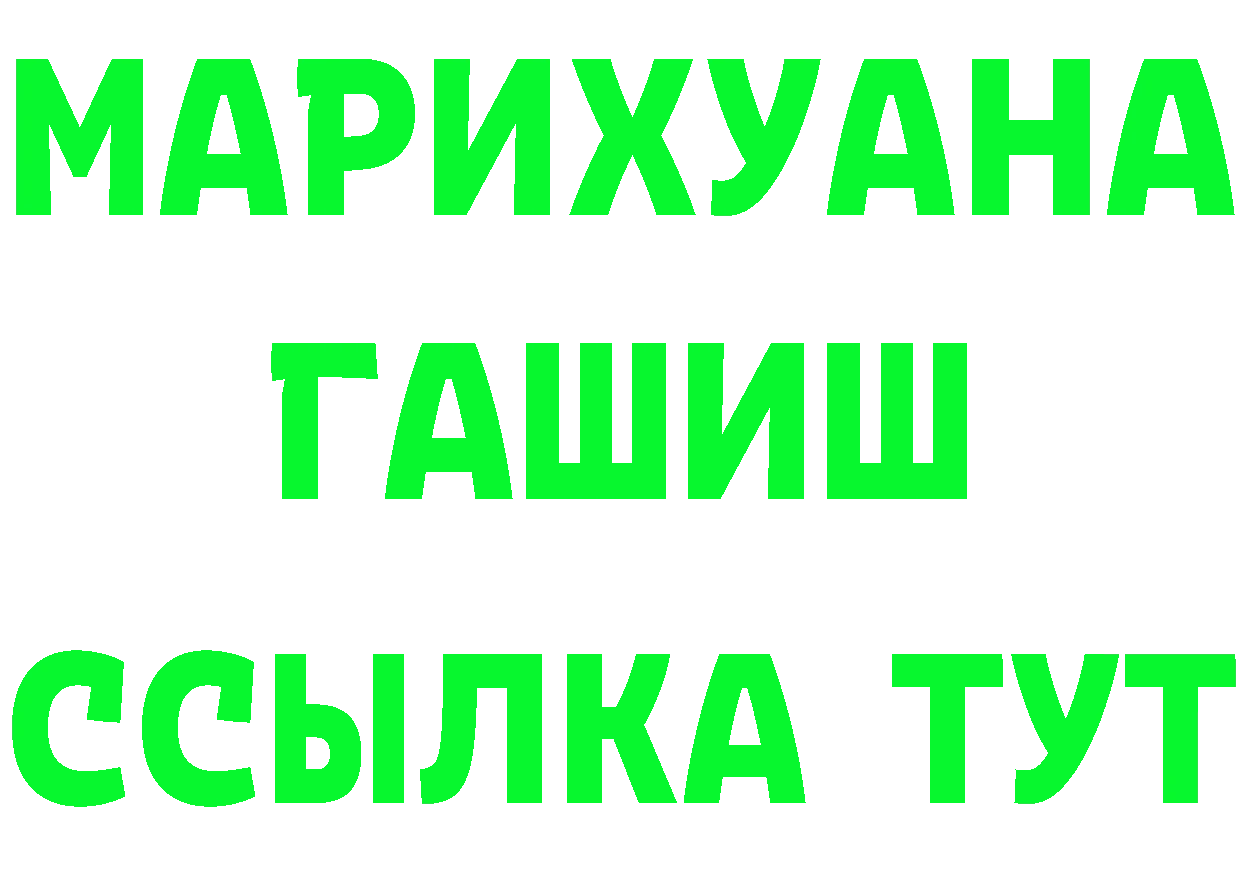 МАРИХУАНА
ГАШИШ
ССЫЛКА ТУТ